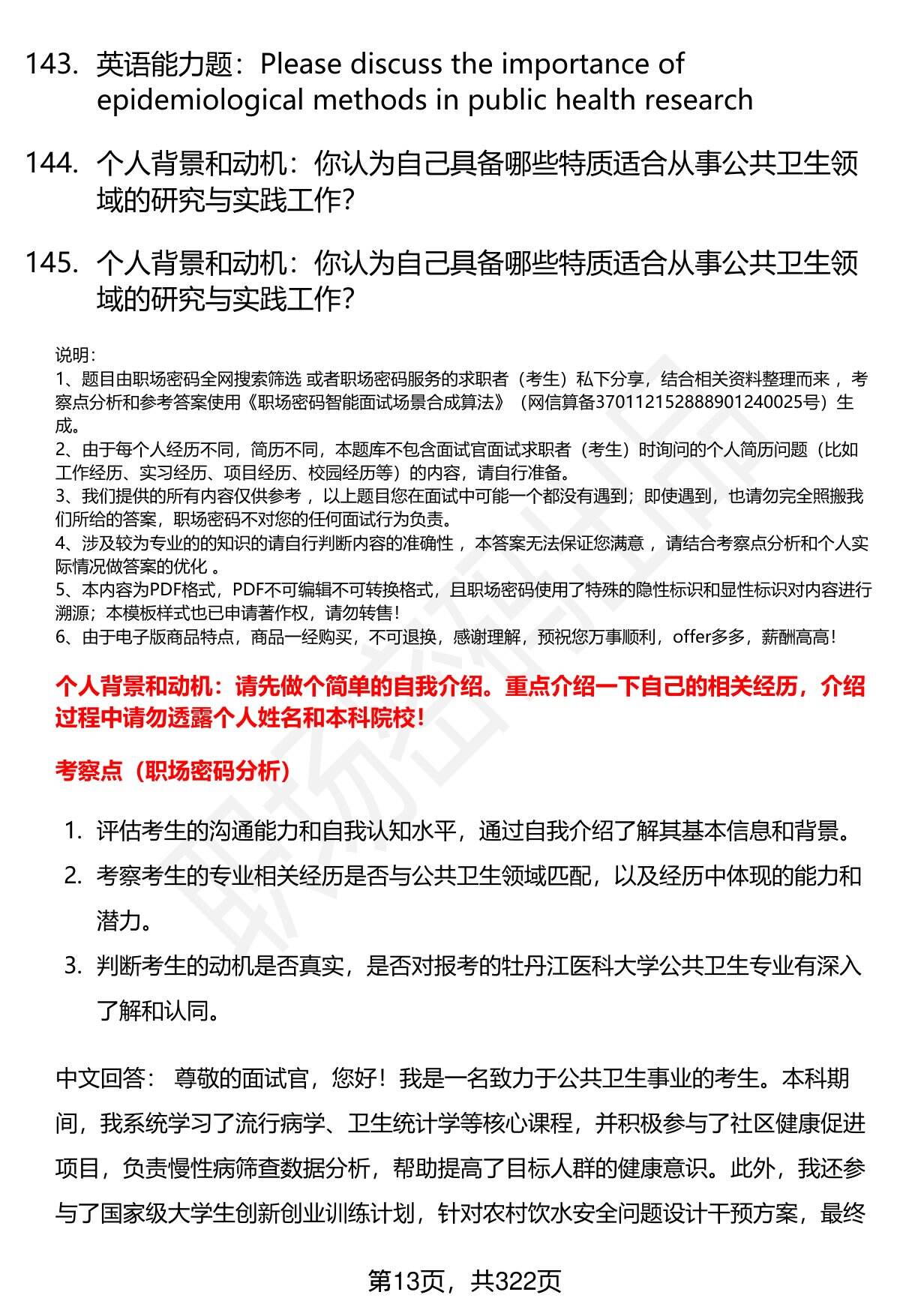 143. 英语能力题：Please discuss the importance of epidemiological methods in public health research

144. 个人背景和动机：你认为自己具备哪些特质适合从事公共卫生领域的研究与实践工作?

145. 个人背景和动机：你认为自己具备哪些特质适合从事公共卫生领域的研究与实践工作?

说明：
1、题目由职场密码全网搜索筛选 或者职场密码服务的求职者（考生）私下分享，结合相关资料整理而来 ，考察点分析和参考答案使用《职场密码智能面试场景合成算法》（网信算备370112152888901240025号）生成。
2、由于每个人经历不同，简历不同，本题库不包含面试官面试求职者（考生）时询问的个人简历问题（比如工作经历、实习经历、项目经历、校园经历等）的内容，请自行准备。
3、我们提供的所有内容仅供参考 ，以上题目您在面试中可能一个都没有遇到；即使遇到，也请勿完全照搬我们所给的答案，职场密码不对您的任何面试行为负责。
4、涉及较为专业的的知识的请自行判断内容的准确性 ，本答案无法保证您满意 ，请结合考察点分析和个人实际情况做答案的优化 。
5、本内容为PDF格式，PDF不可编辑不可转换格式，且职场密码使用了特殊的隐性标识和显性标识对内容进行溯源；本模板样式也已申请著作权，请勿转售！
6、由于电子版商品特点，商品一经购买，不可退换，感谢理解，预祝您万事顺利，offer多多，薪酬高高！

个人背景和动机：请先做个简单的自我介绍。重点介绍一下自己的相关经历，介绍过程中请勿透露个人姓名和本科院校！

考察点（职场密码分析）

1. 评估考生的沟通能力和自我认知水平，通过自我介绍了解其基本信息和背景。
2. 考察考生的专业相关经历是否与公共卫生领域匹配，以及经历中体现的能力和潜力。
3. 判断考生的动机是否真实，是否对报考的牡丹江医科大学公共卫生专业有深入了解和认同。

中文回答： 尊敬的面试官，您好！我是一名致力于公共卫生事业的考生。本科期间，我系统学习了流行病学、卫生统计学等核心课程，并积极参与了社区健康促进项目，负责慢性病筛查数据分析，帮助提高了目标人群的健康意识。此外，我还参与了国家级大学生创新创业训练计划，针对农村饮水安全问题设计干预方案，最终

第13页，共322页